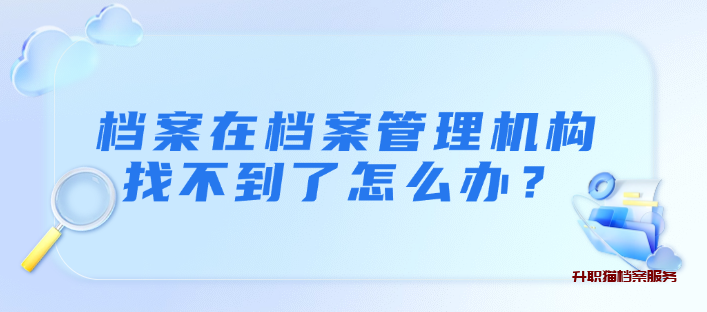 档案在档案管理机构找不到了怎么办？

升职猫档案服务